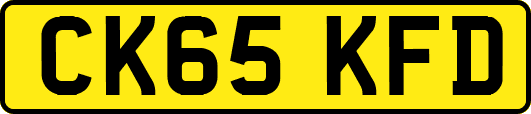 CK65 KFD